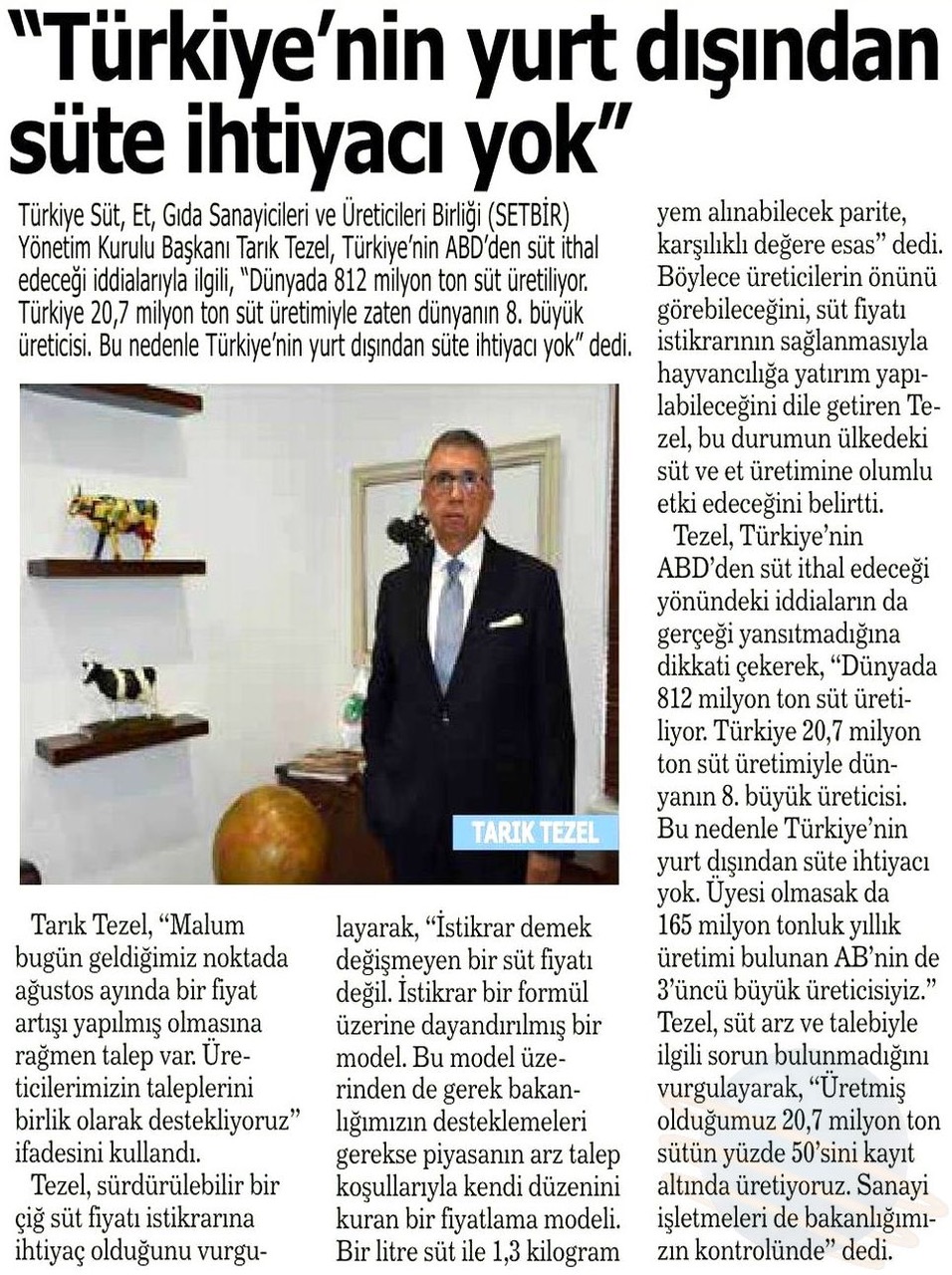 "Türkiye'nin yurt dışından süte ihtiyacı yok"

Türkiye Süt, Et, Gıda Sanayicileri ve Üreticileri Birliği (SETBİR) Yönetim Kurulu Başkanı Tarık Tezel, Türkiye'nin ABD'den süt ithal edeceği iddialarıyla ilgili, "Dünyada 812 milyon ton süt üretiliyor. Türkiye 20,7 milyon ton süt üretimiyle zaten dünyanın 8. büyük üreticisi. Bu nedenle Türkiye'nin yurt dışından süte ihtiyacı yok" dedi.

TARIK TEZEL

Tarık Tezel, "Malum bugün geldiğimiz noktada ağustos ayında bir fiyat artışı yapılmış olmasına rağmen talep var. Üreticilerimizin taleplerini birlik olarak destekliyoruz" ifadesini kullandı.

Tezel, sürdürülebilir bir çiğ süt fiyatı istikrarına ihtiyaç olduğunu vurgulayarak, "İstikrar demek değişmeyen bir süt fiyatı değil. İstikrar bir formül üzerine dayandırılmış bir model. Bu model üzerinden de gerek bakanlığımızın desteklemeleri gerekse piyasanın arz talep koşullarıyla kendi düzenini kuran bir fiyatlama modeli. Bir litre süt ile 1,3 kilogram yem alınabilecek parite, karşılıklı değere esas" dedi. Böylece üreticilerin önünü görebileceğini, süt fiyatı istikrarının sağlanmasıyla hayvancılığa yatırım yapılabileceğini dile getiren Tezel, bu durumun ülkedeki süt ve et üretimine olumlu etki edeceğini belirtti.

Tezel, Türkiye'nin ABD'den süt ithal edeceği yönündeki iddiaların da gerçeği yansıtmadığına dikkati çekerek, "Dünyada 812 milyon ton süt üretiliyor. Türkiye 20,7 milyon ton süt üretimiyle dünyanın 8. büyük üreticisi. Bu nedenle Türkiye'nin yurt dışından süte ihtiyacı yok. Üyesi olmasak da 165 milyon tonluk yıllık üretimi bulunan AB'nin de 3'üncü büyük üreticisiyiz." Tezel, süt arz ve talebiyle ilgili sorun bulunmadığını vurgulayarak, "Üretmiş olduğumuz 20,7 milyon ton sütün yüzde 50'sini kayıt altında üretiyoruz. Sanayi işletmeleri de bakanlığımızın kontrolünde" dedi.